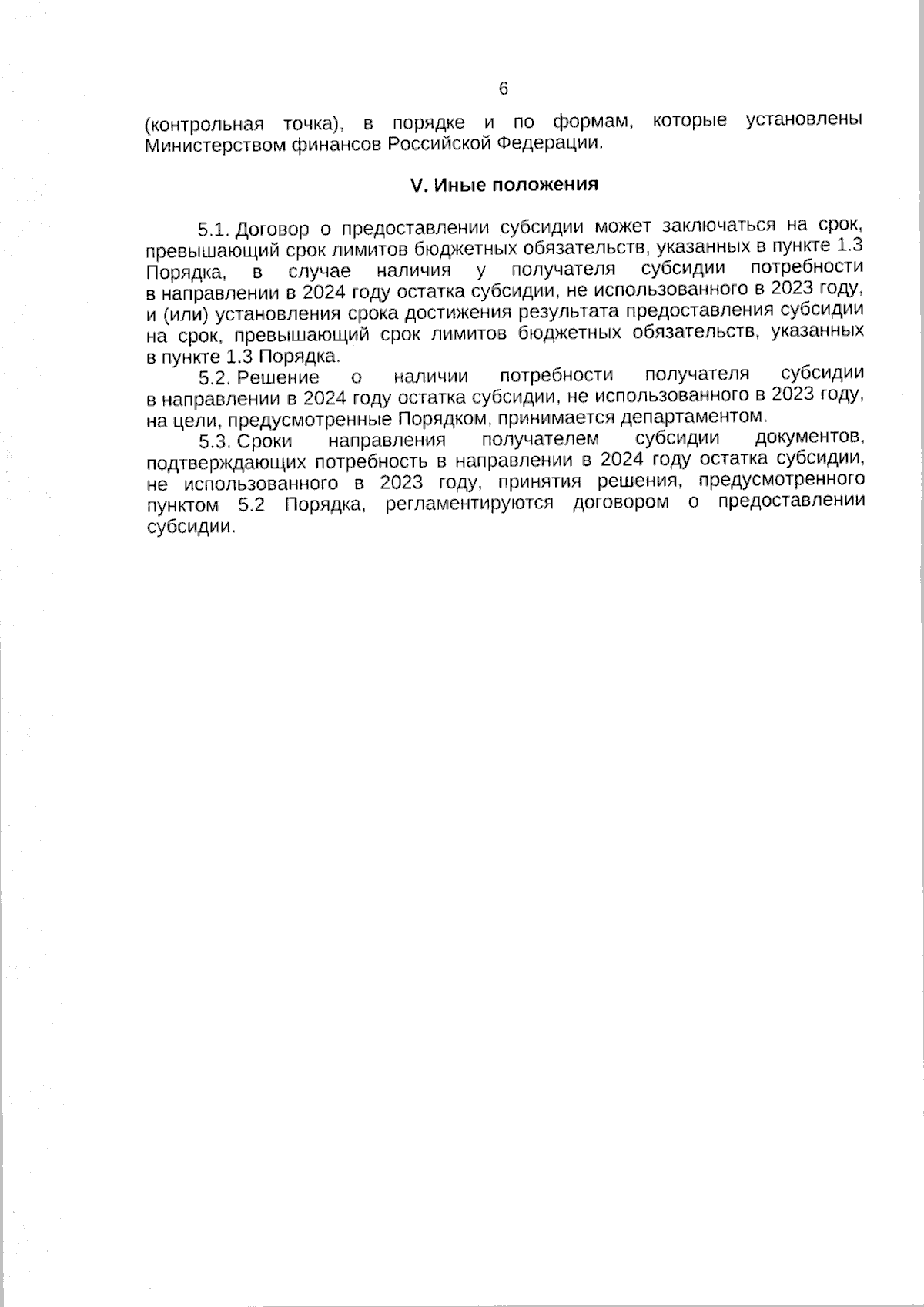 6

(контрольная точка), в порядке и по формам, которые установлены Министерством финансов Российской Федерации.

V. Иные положения

5.1. Договор о предоставлении субсидии может заключаться на срок, превышающий срок лимитов бюджетных обязательств, указанных в пункте 1.3 Порядка, в случае наличия у получателя субсидии потребности в направлении в 2024 году остатка субсидии, не использованного в 2023 году, и (или) установления срока достижения результата предоставления субсидии на срок, превышающий срок лимитов бюджетных обязательств, указанных в пункте 1.3 Порядка.

5.2. Решение о наличии потребности получателя субсидии в направлении в 2024 году остатка субсидии, не использованного в 2023 году, на цели, предусмотренные Порядком, принимается департаментом.

5.3. Сроки направления получателем субсидии документов, подтверждающих потребность в направлении в 2024 году остатка субсидии, не использованного в 2023 году, принятия решения, предусмотренного пунктом 5.2 Порядка, регламентируются договором о предоставлении субсидии.